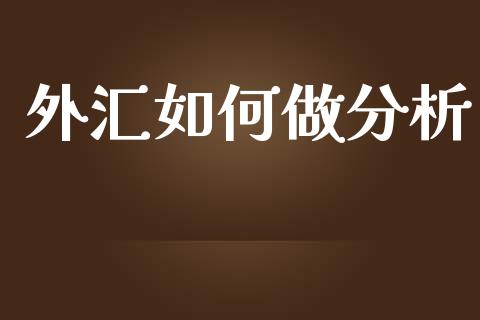 外汇如何做分析